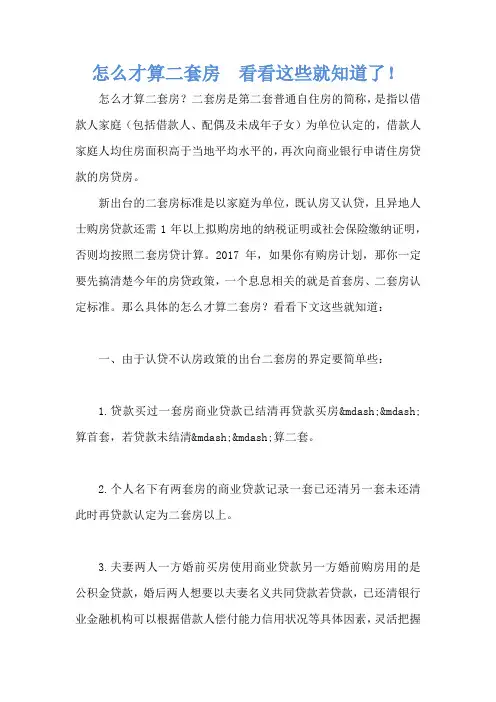 怎么才算二套房　看看这些就知道了！

怎么才算二套房？二套房是第二套普通自住房的简称，是指以借款人家庭（包括借款人、配偶及未成年子女）为单位认定的，借款人家庭人均住房面积高于当地平均水平的，再次向商业银行申请住房贷款的房贷房。

新出台的二套房标准是以家庭为单位，既认房又认贷，且异地人士购房贷款还需 1 年以上拟购房地的纳税证明或社会保险缴纳证明，否则均按照二套房贷计算。2017 年，如果你有购房计划，那你一定要先搞清楚今年的房贷政策，一个息息相关的就是首套房、二套房认定标准。那么具体的怎么才算二套房？看看下文这些就知道：

一、由于认贷不认房政策的出台二套房的界定要简单些：

1.贷款买过一套房商业贷款已结清再贷款买房&mdash;&mdash;算首套，若贷款未结清&mdash;&mdash;算二套。

2.个人名下有两套房的商业贷款记录一套已还清另一套未还清此时再贷款认定为二套房以上。

3.夫妻两人一方婚前买房使用商业贷款另一方婚前购房用的是公积金贷款，婚后两人想要以夫妻名义共同贷款若贷款，已还清银行业金融机构可以根据借款人偿付能力信用状况等具体因素，灵活把握